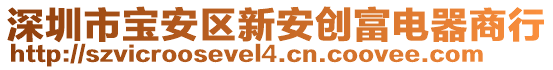 深圳市宝安区新安创富电器商行
http://szvicroosevel4.cn.coovee.com